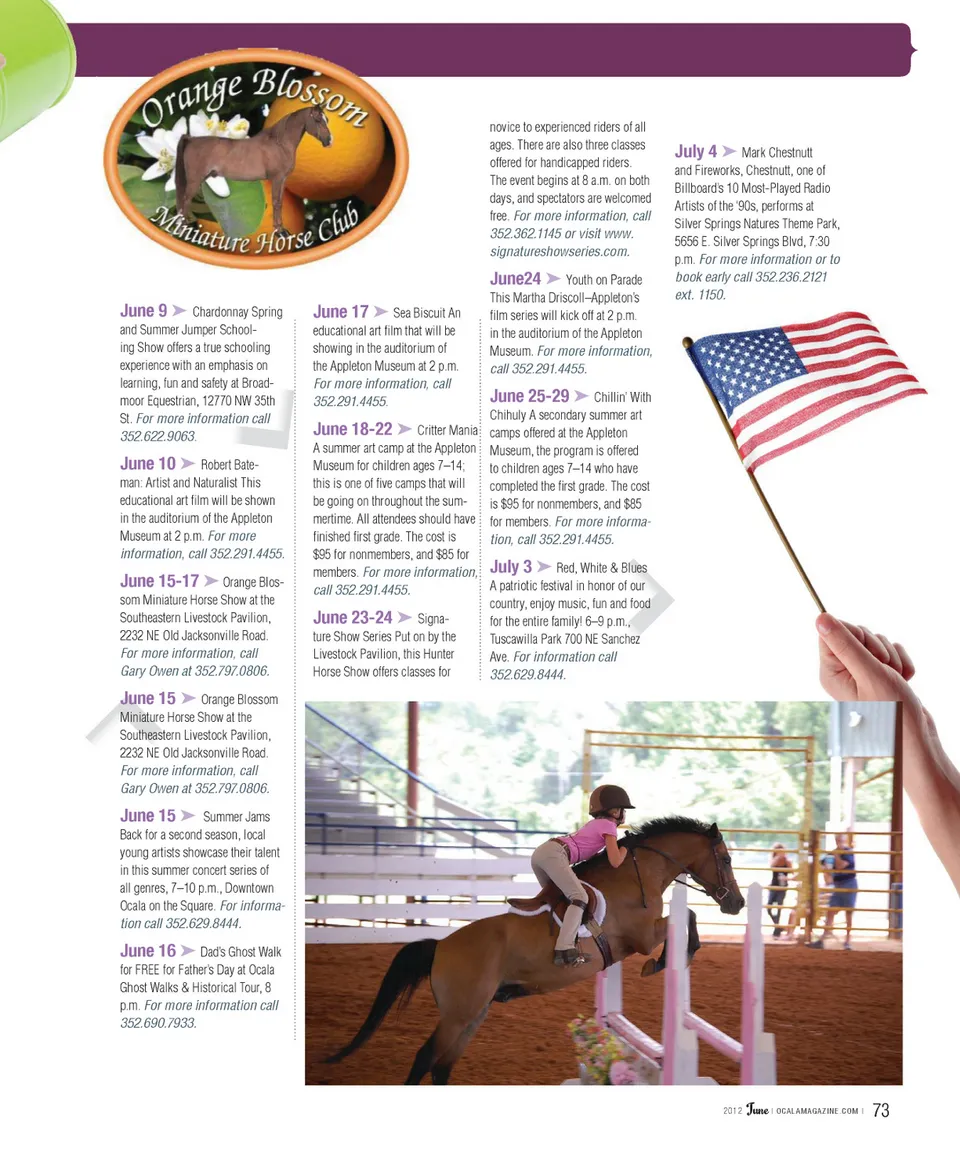 Orange Blossom Miniature Horse Club

June 9 ➤ Chardonnay Spring and Summer Jumper Schooling Show offers a true schooling experience with an emphasis on learning, fun and safety at Broadmoor Equestrian, 12770 NW 35th St. For more information call 352.622.9063.

June 10 ➤ Robert Bateman: Artist and Naturalist This educational art film will be shown in the auditorium of the Appleton Museum at 2 p.m. For more information, call 352.291.4455.

June 15-17 ➤ Orange Blossom Miniature Horse Show at the Southeastern Livestock Pavilion, 2232 NE Old Jacksonville Road. For more information, call Gary Owen at 352.797.0806.

June 15 ➤ Orange Blossom Miniature Horse Show at the Southeastern Livestock Pavilion, 2232 NE Old Jacksonville Road. For more information, call Gary Owen at 352.797.0806.

June 15 ➤ Summer Jams Back for a second season, local young artists showcase their talent in this summer concert series of all genres, 7–10 p.m., Downtown Ocala on the Square. For information call 352.629.8444.

June 16 ➤ Dad's Ghost Walk for FREE for Father's Day at Ocala Ghost Walks & Historical Tour, 8 p.m. For more information call 352.690.7933.

June 17 ➤ Sea Biscuit An educational art film that will be showing in the auditorium of the Appleton Museum at 2 p.m. For more information, call 352.291.4455.

June 18-22 ➤ Critter Mania A summer art camp at the Appleton Museum for children ages 7–14; this is one of five camps that will be going on throughout the summertime. All attendees should have finished first grade. The cost is $95 for nonmembers, and $85 for members. For more information, call 352.291.4455.

June 23-24 ➤ Signature Show Series Put on by the Livestock Pavilion, this Hunter Horse Show offers classes for novice to experienced riders of all ages. There are also three classes offered for handicapped riders. The event begins at 8 a.m. on both days, and spectators are welcomed free. For more information, call 352.362.1145 or visit www.signatureshowseries.com.

June24 ➤ Youth on Parade This Martha Driscoll–Appleton's film series will kick off at 2 p.m. in the auditorium of the Appleton Museum. For more information, call 352.291.4455.

June 25-29 ➤ Chillin' With Chihuly A secondary summer art camps offered at the Appleton Museum, the program is offered to children ages 7–14 who have completed the first grade. The cost is $95 for nonmembers, and $85 for members. For more information, call 352.291.4455.

July 3 ➤ Red, White & Blues A patriotic festival in honor of our country, enjoy music, fun and food for the entire family! 6–9 p.m., Tuscawilla Park 700 NE Sanchez Ave. For information call 352.629.8444.

July 4 ➤ Mark Chestnutt and Fireworks, Chestnutt, one of Billboard's 10 Most-Played Radio Artists of the '90s, performs at Silver Springs Natures Theme Park, 5656 E. Silver Springs Blvd, 7:30 p.m. For more information or to book early call 352.236.2121 ext. 1150.

2012 June | OCALAMAGAZINE.COM | 73